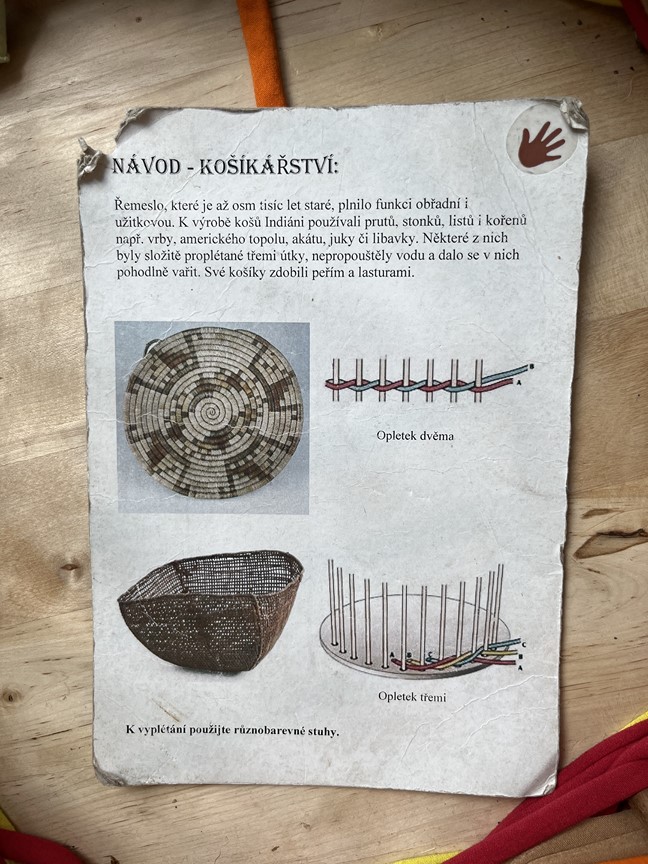 NÁVOD - KOŠÍKÁŘSTVÍ:

Řemeslo, které je až osm tisíc let staré, plnilo funkci obřadní i užitkovou. K výrobě košů Indiáni používali prutů, stonků, listů i kořenů např. vrby, amerického topolu, akátu, juky či libavky. Některé z nich byly složitě proplétané třemi útky, nepropouštěly vodu a dalo se v nich pohodlně vařit. Své košíky zdobili peřím a lasturami.

B
A
Opletek dvěma

A B C
C
B
A
Opletek třemi

K vyplétání použijte různobarevné stuhy.